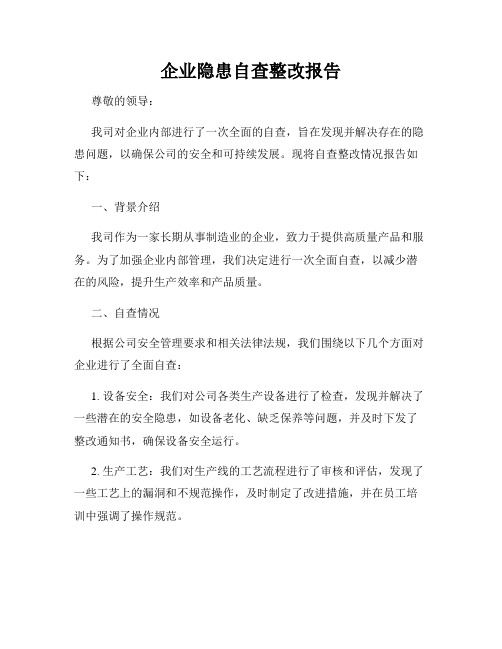 企业隐患自查整改报告

尊敬的领导：

我司对企业内部进行了一次全面的自查，旨在发现并解决存在的隐患问题，以确保公司的安全和可持续发展。现将自查整改情况报告如下：

一、背景介绍

我司作为一家长期从事制造业的企业，致力于提供高质量产品和服务。为了加强企业内部管理，我们决定进行一次全面自查，以减少潜在的风险，提升生产效率和产品质量。

二、自查情况

根据公司安全管理要求和相关法律法规，我们围绕以下几个方面对企业进行了全面自查：

1. 设备安全：我们对公司各类生产设备进行了检查，发现并解决了一些潜在的安全隐患，如设备老化、缺乏保养等问题，并及时下发了整改通知书，确保设备安全运行。

2. 生产工艺：我们对生产线的工艺流程进行了审核和评估，发现了一些工艺上的漏洞和不规范操作，及时制定了改进措施，并在员工培训中强调了操作规范。